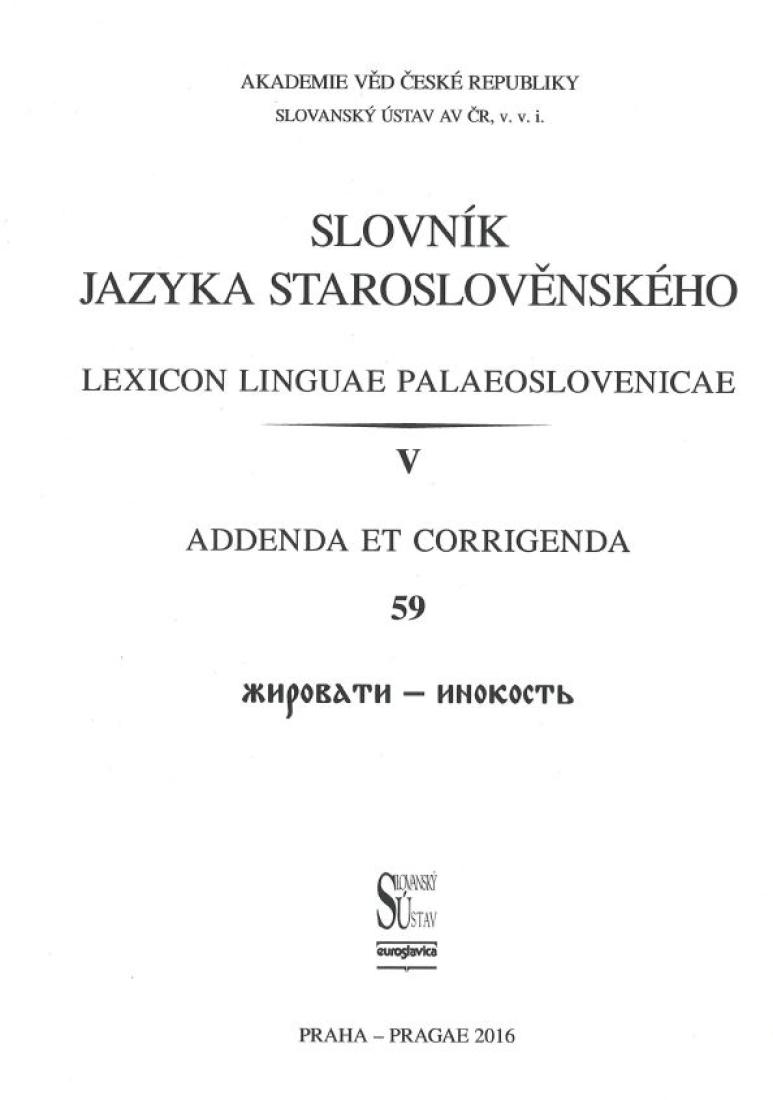 AKADEMIE VĚD ČESKÉ REPUBLIKY
SLOVANSKÝ ÚSTAV AV ČR, v. v. i.

SLOVNÍK
JAZYKA STAROSLOVĚNSKÉHO

LEXICON LINGUAE PALAEOSLOVENICAE

V

ADDENDA ET CORRIGENDA

59

жировати – инокость

SLOVANSKÝ ÚSTAV
euroslavica

PRAHA – PRAGAE 2016